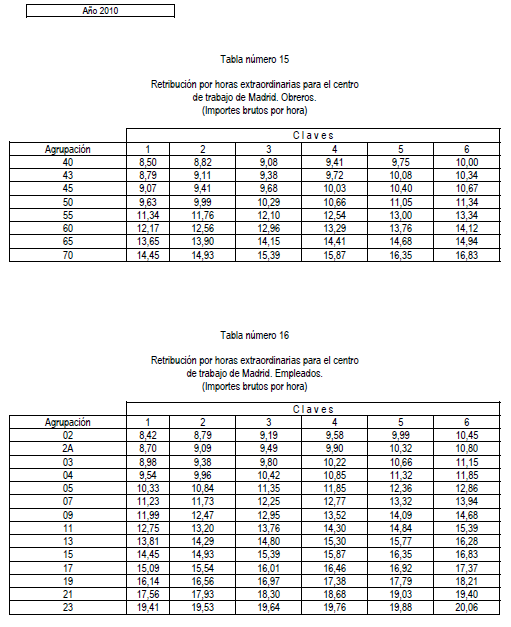 Año 2010

Tabla número 15

Retribución por horas extraordinarias para el centro de trabajo de Madrid. Obreros.
(Importes brutos por hora)

| | Claves | | | | | |
|---|---|---|---|---|---|---|
| Agrupación | 1 | 2 | 3 | 4 | 5 | 6 |
| 40 | 8,50 | 8,82 | 9,08 | 9,41 | 9,75 | 10,00 |
| 43 | 8,79 | 9,11 | 9,38 | 9,72 | 10,08 | 10,34 |
| 45 | 9,07 | 9,41 | 9,68 | 10,03 | 10,40 | 10,67 |
| 50 | 9,63 | 9,99 | 10,29 | 10,66 | 11,05 | 11,34 |
| 55 | 11,34 | 11,76 | 12,10 | 12,54 | 13,00 | 13,34 |
| 60 | 12,17 | 12,56 | 12,96 | 13,29 | 13,76 | 14,12 |
| 65 | 13,65 | 13,90 | 14,15 | 14,41 | 14,68 | 14,94 |
| 70 | 14,45 | 14,93 | 15,39 | 15,87 | 16,35 | 16,83 |

Tabla número 16

Retribución por horas extraordinarias para el centro de trabajo de Madrid. Empleados.
(Importes brutos por hora)

| | Claves | | | | | |
|---|---|---|---|---|---|---|
| Agrupación | 1 | 2 | 3 | 4 | 5 | 6 |
| 02 | 8,42 | 8,79 | 9,19 | 9,58 | 9,99 | 10,45 |
| 2A | 8,70 | 9,09 | 9,49 | 9,90 | 10,32 | 10,80 |
| 03 | 8,98 | 9,38 | 9,80 | 10,22 | 10,66 | 11,15 |
| 04 | 9,54 | 9,96 | 10,42 | 10,85 | 11,32 | 11,85 |
| 05 | 10,33 | 10,84 | 11,35 | 11,85 | 12,36 | 12,86 |
| 07 | 11,23 | 11,73 | 12,25 | 12,77 | 13,32 | 13,94 |
| 09 | 11,99 | 12,47 | 12,95 | 13,52 | 14,09 | 14,68 |
| 11 | 12,75 | 13,20 | 13,76 | 14,30 | 14,84 | 15,39 |
| 13 | 13,81 | 14,29 | 14,80 | 15,30 | 15,77 | 16,28 |
| 15 | 14,45 | 14,93 | 15,39 | 15,87 | 16,35 | 16,83 |
| 17 | 15,09 | 15,54 | 16,01 | 16,46 | 16,92 | 17,37 |
| 19 | 16,14 | 16,56 | 16,97 | 17,38 | 17,79 | 18,21 |
| 21 | 17,56 | 17,93 | 18,30 | 18,68 | 19,03 | 19,40 |
| 23 | 19,41 | 19,53 | 19,64 | 19,76 | 19,88 | 20,06 |